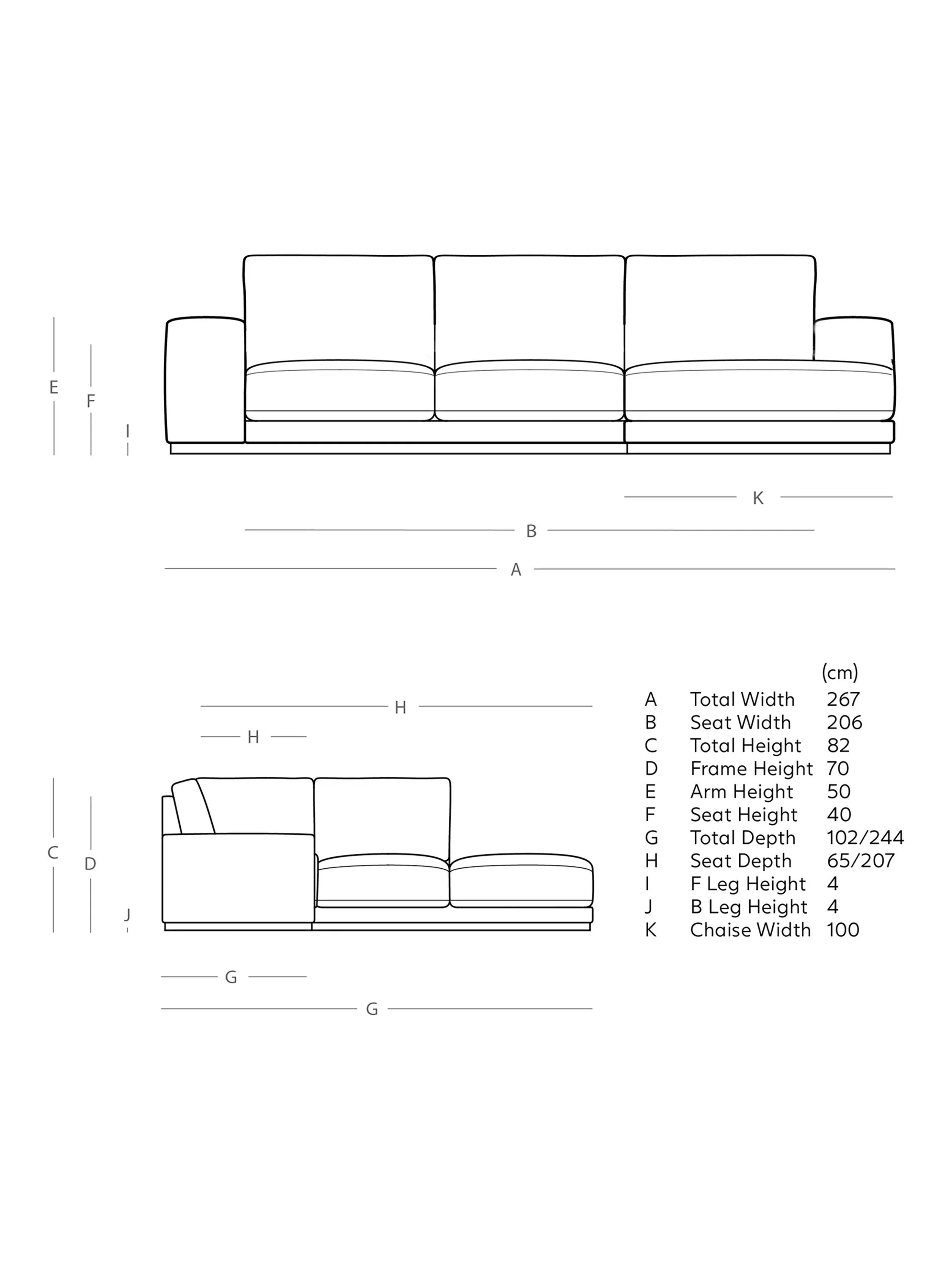 E
F
I

K
B
A

H
H

C
D
J

G
G

| | | (cm) |
|---|---|---|
| A | Total Width | 267 |
| B | Seat Width | 206 |
| C | Total Height | 82 |
| D | Frame Height | 70 |
| E | Arm Height | 50 |
| F | Seat Height | 40 |
| G | Total Depth | 102/244 |
| H | Seat Depth | 65/207 |
| I | F Leg Height | 4 |
| J | B Leg Height | 4 |
| K | Chaise Width | 100 |